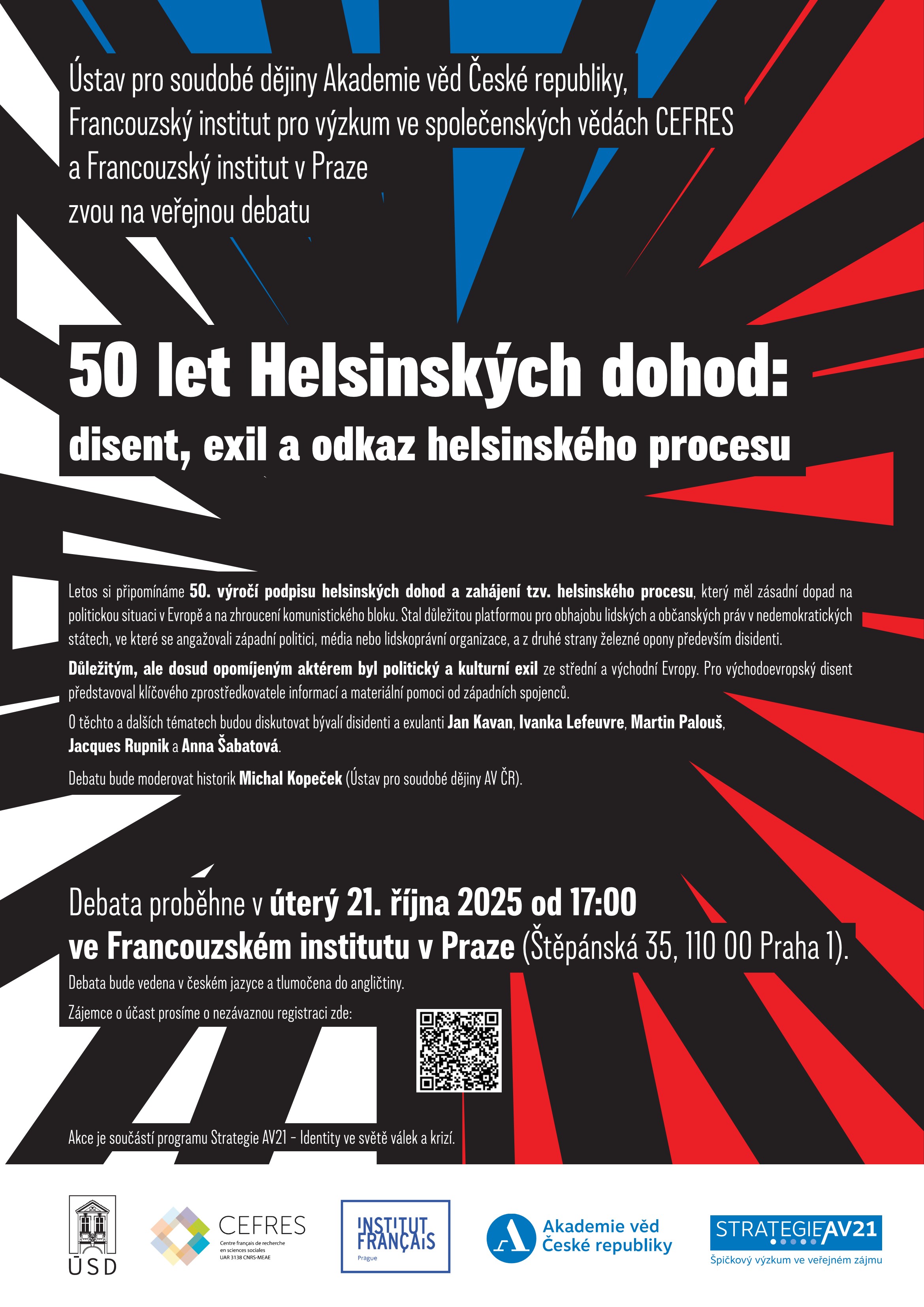 Ústav pro soudobé dějiny Akademie věd České republiky, Francouzský institut pro výzkum ve společenských vědách CEFRES a Francouzský institut v Praze zvou na veřejnou debatu

50 let Helsinských dohod:
disent, exil a odkaz helsinského procesu

Letos si připomínáme 50. výročí podpisu helsinských dohod a zahájení tzv. helsinského procesu, který měl zásadní dopad na politickou situaci v Evropě a na zhroucení komunistického bloku. Stal důležitou platformou pro obhajobu lidských a občanských práv v nedemokratických státech, ve které se angažovali západní politici, média nebo lidskoprávní organizace, a z druhé strany železné opony především disidenti.

Důležitým, ale dosud opomíjeným aktérem byl politický a kulturní exil ze střední a východní Evropy. Pro východoevropský disent představoval klíčového zprostředkovatele informací a materiální pomoci od západních spojenců.

O těchto a dalších tématech budou diskutovat bývalí disidenti a exulanti Jan Kavan, Ivanka Lefeuvre, Martin Palouš, Jacques Rupnik a Anna Šabatová.

Debatu bude moderovat historik Michal Kopeček (Ústav pro soudobé dějiny AV ČR).

Debata proběhne v úterý 21. října 2025 od 17:00 ve Francouzském institutu v Praze (Štěpánská 35, 110 00 Praha 1).

Debata bude vedena v českém jazyce a tlumočena do angličtiny.

Zájemce o účast prosíme o nezávaznou registraci zde:

Akce je součástí programu Strategie AV21 – Identity ve světě válek a krizí.

ÚSD

CEFRES
Centre français de recherche en sciences sociales
UAR 3138 CNRS-MEAE

INSTITUT FRANÇAIS
Prague

Akademie věd České republiky

STRATEGIE AV21
Špičkový výzkum ve veřejném zájmu